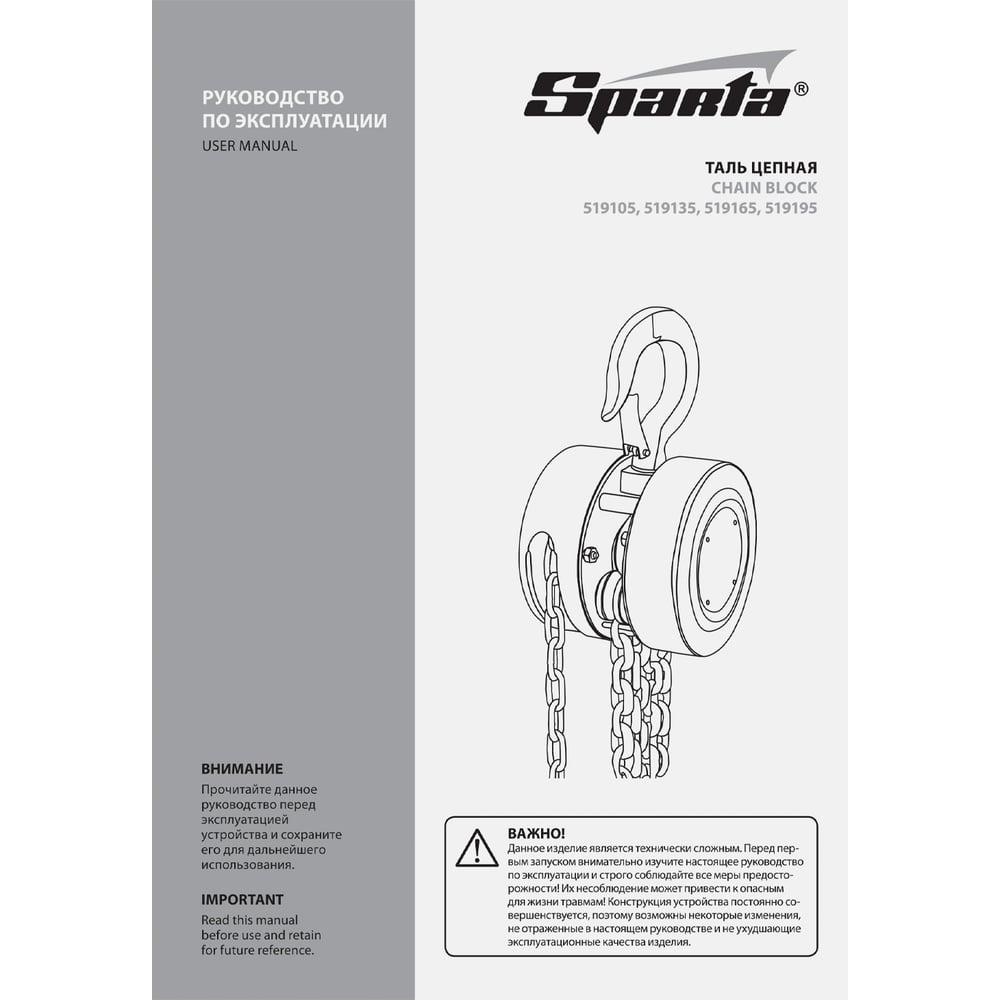 РУКОВОДСТВО
ПО ЭКСПЛУАТАЦИИ
USER MANUAL

ВНИМАНИЕ

Прочитайте данное руководство перед эксплуатацией устройства и сохраните его для дальнейшего использования.

IMPORTANT

Read this manual before use and retain for future reference.

Sparta®

ТАЛЬ ЦЕПНАЯ
CHAIN BLOCK
519105, 519135, 519165, 519195

ВАЖНО!

Данное изделие является технически сложным. Перед первым запуском внимательно изучите настоящее руководство по эксплуатации и строго соблюдайте все меры предосторожности! Их несоблюдение может привести к опасным для жизни травмам! Конструкция устройства постоянно совершенствуется, поэтому возможны некоторые изменения, не отраженные в настоящем руководстве и не ухудшающие эксплуатационные качества изделия.